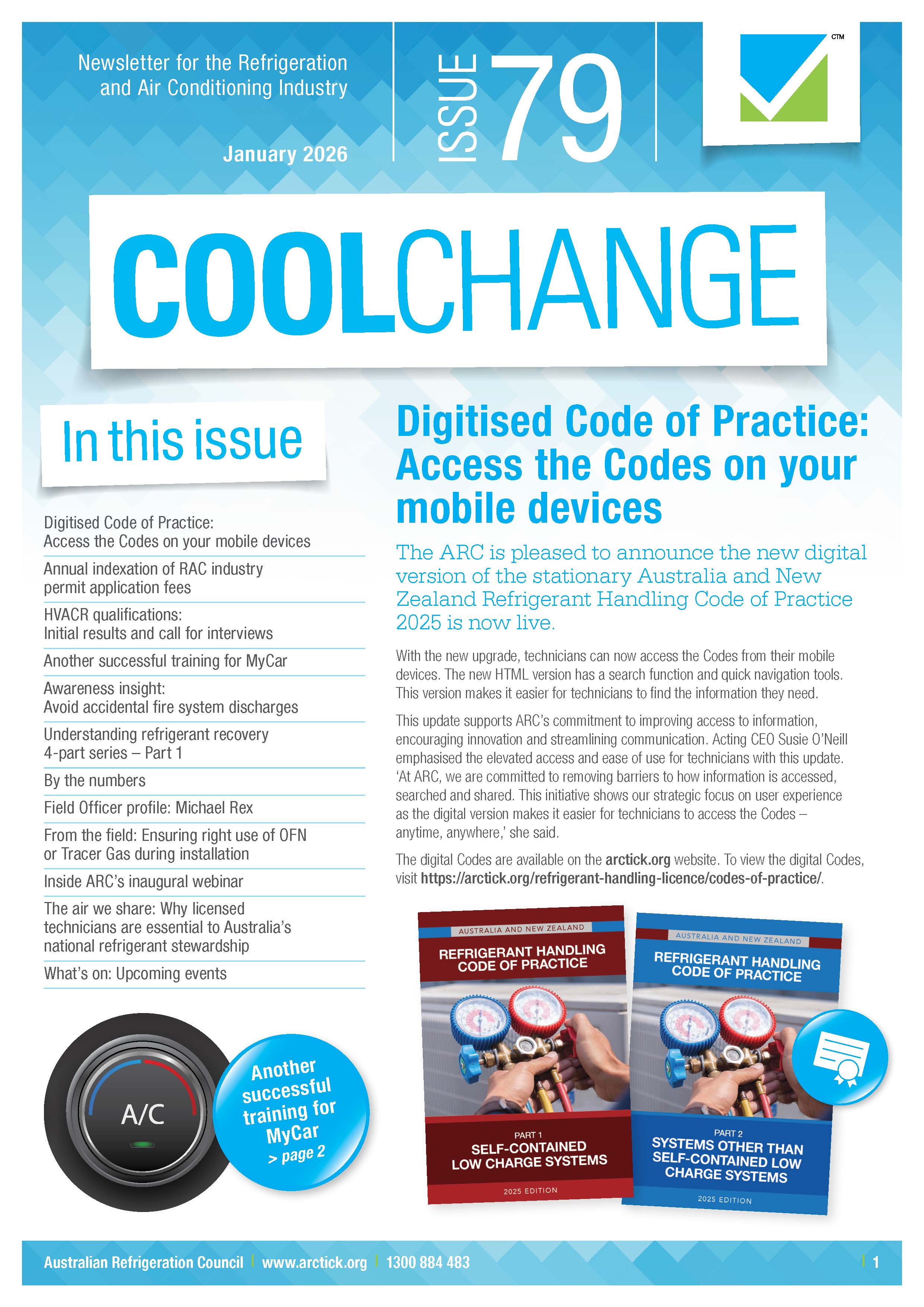 Newsletter for the Refrigeration and Air Conditioning Industry

January 2026

ISSUE 79

CTM

COOLCHANGE

In this issue

Digitised Code of Practice: Access the Codes on your mobile devices

Annual indexation of RAC industry permit application fees

HVACR qualifications: Initial results and call for interviews

Another successful training for MyCar

Awareness insight: Avoid accidental fire system discharges

Understanding refrigerant recovery 4-part series – Part 1

By the numbers

Field Officer profile: Michael Rex

From the field: Ensuring right use of OFN or Tracer Gas during installation

Inside ARC's inaugural webinar

The air we share: Why licensed technicians are essential to Australia's national refrigerant stewardship

What's on: Upcoming events

A/C

Another successful training for MyCar > page 2

Digitised Code of Practice: Access the Codes on your mobile devices

The ARC is pleased to announce the new digital version of the stationary Australia and New Zealand Refrigerant Handling Code of Practice 2025 is now live.

With the new upgrade, technicians can now access the Codes from their mobile devices. The new HTML version has a search function and quick navigation tools. This version makes it easier for technicians to find the information they need.

This update supports ARC's commitment to improving access to information, encouraging innovation and streamlining communication. Acting CEO Susie O'Neill emphasised the elevated access and ease of use for technicians with this update. 'At ARC, we are committed to removing barriers to how information is accessed, searched and shared. This initiative shows our strategic focus on user experience as the digital version makes it easier for technicians to access the Codes – anytime, anywhere,' she said.

The digital Codes are available on the arctick.org website. To view the digital Codes, visit https://arctick.org/refrigerant-handling-licence/codes-of-practice/.

AUSTRALIA AND NEW ZEALAND
REFRIGERANT HANDLING CODE OF PRACTICE
PART 1
SELF-CONTAINED LOW CHARGE SYSTEMS
2025 EDITION

AUSTRALIA AND NEW ZEALAND
REFRIGERANT HANDLING CODE OF PRACTICE
PART 2
SYSTEMS OTHER THAN SELF-CONTAINED LOW CHARGE SYSTEMS
2025 EDITION

Australian Refrigeration Council | www.arctick.org | 1300 884 483 | 1